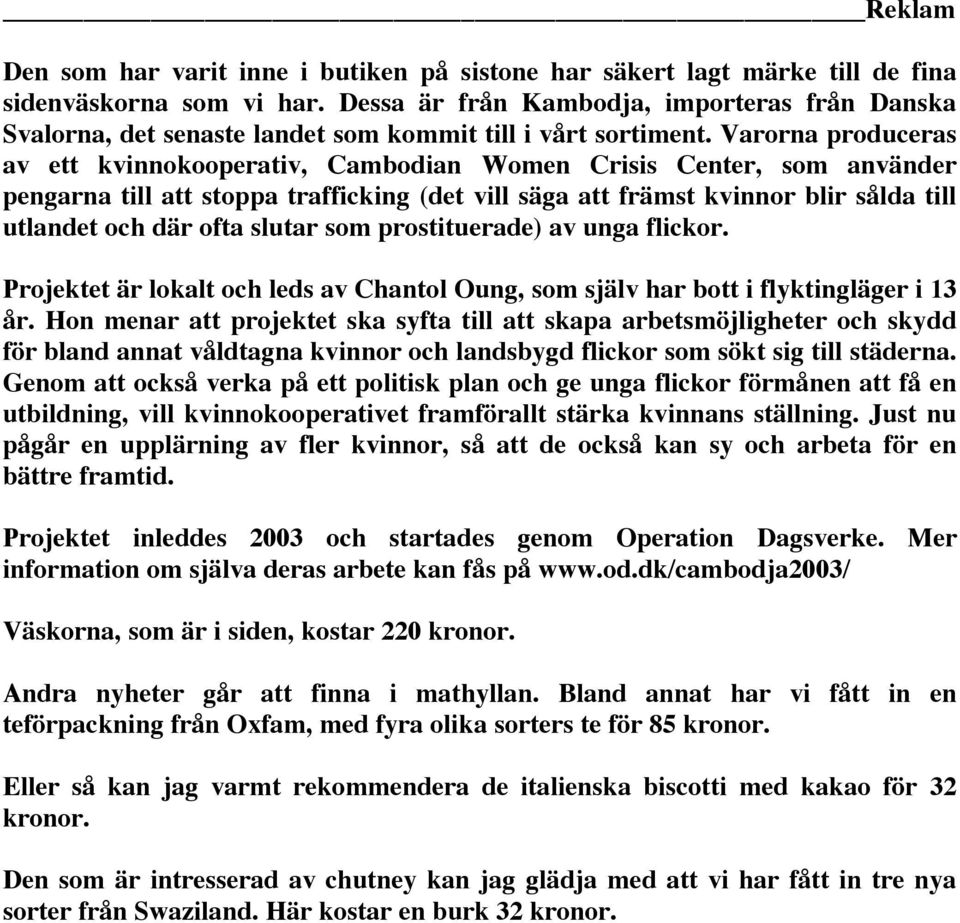 Reklam

Den som har varit inne i butiken på sistone har säkert lagt märke till de fina sidenväskorna som vi har. Dessa är från Kambodja, importeras från Danska Svalorna, det senaste landet som kommit till i vårt sortiment. Varorna produceras av ett kvinnokooperativ, Cambodian Women Crisis Center, som använder pengarna till att stoppa trafficking (det vill säga att främst kvinnor blir sålda till utlandet och där ofta slutar som prostituerade) av unga flickor.

Projektet är lokalt och leds av Chantol Oung, som själv har bott i flyktingläger i 13 år. Hon menar att projektet ska syfta till att skapa arbetsmöjligheter och skydd för bland annat våldtagna kvinnor och landsbygd flickor som sökt sig till städerna. Genom att också verka på ett politisk plan och ge unga flickor förmånen att få en utbildning, vill kvinnokooperativet framförallt stärka kvinnans ställning. Just nu pågår en upplärning av fler kvinnor, så att de också kan sy och arbeta för en bättre framtid.

Projektet inleddes 2003 och startades genom Operation Dagsverke. Mer information om själva deras arbete kan fås på www.od.dk/cambodja2003/

Väskorna, som är i siden, kostar 220 kronor.

Andra nyheter går att finna i mathyllan. Bland annat har vi fått in en teförpackning från Oxfam, med fyra olika sorters te för 85 kronor.

Eller så kan jag varmt rekommendera de italienska biscotti med kakao för 32 kronor.

Den som är intresserad av chutney kan jag glädja med att vi har fått in tre nya sorter från Swaziland. Här kostar en burk 32 kronor.